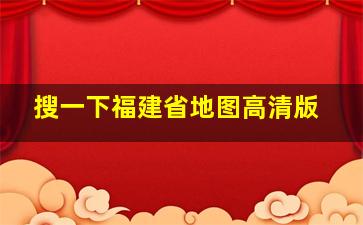 搜一下福建省地图高清版